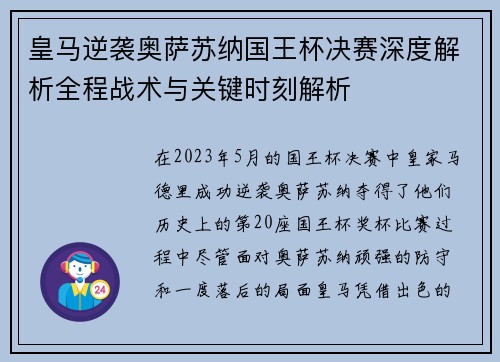 皇马逆袭奥萨苏纳国王杯决赛深度解析全程战术与关键时刻解析

在2023年5月的国王杯决赛中皇家马德里成功逆袭奥萨苏纳夺得了他们历史上的第20座国王杯奖杯比赛过程中尽管面对奥萨苏纳顽强的防守和一度落后的局面皇马凭借出色的

24